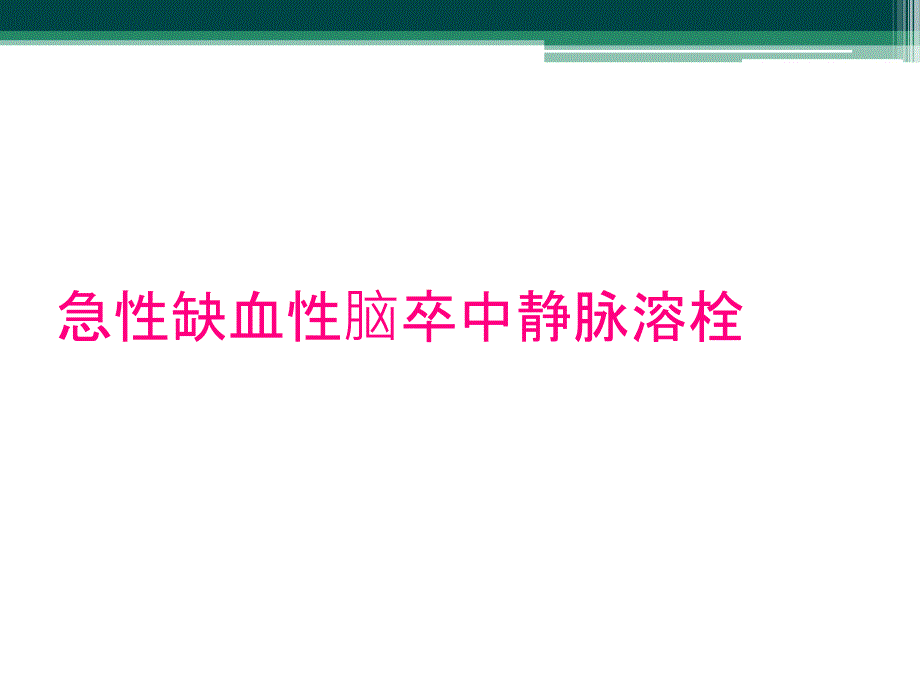 急性缺血性脑卒中静脉溶栓